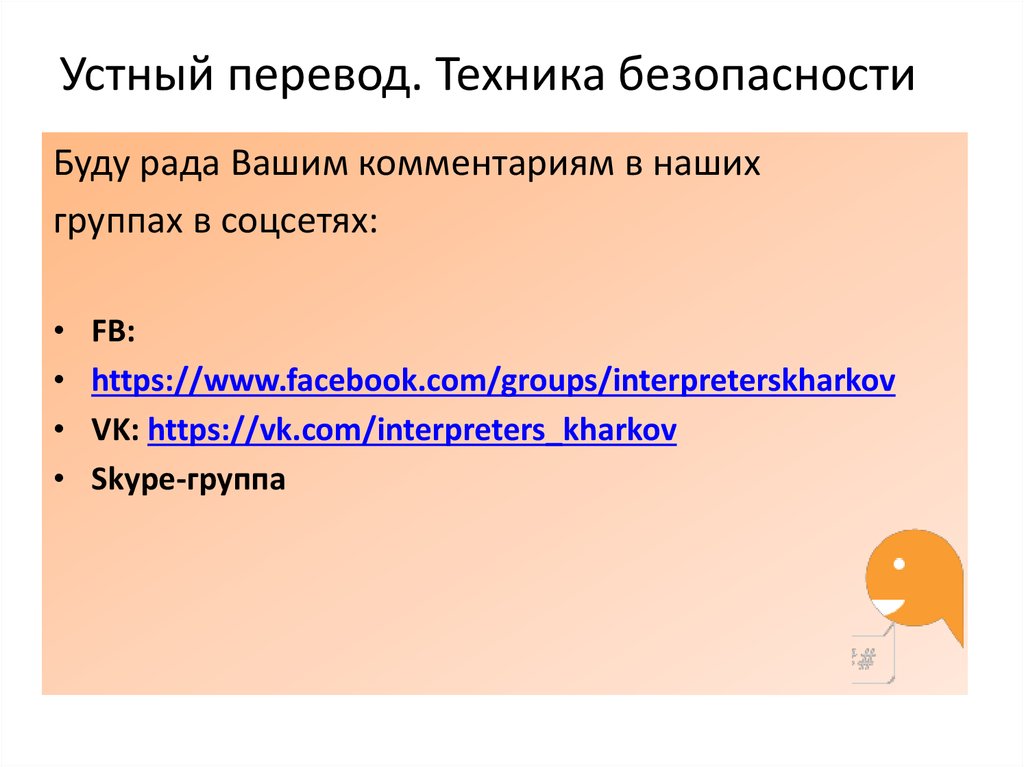 Устный перевод. Техника безопасности

Буду рада Вашим комментариям в наших группах в соцсетях:

• FB:
• https://www.facebook.com/groups/interpreterskharkov
• VK: https://vk.com/interpreters_kharkov
• Skype-группа